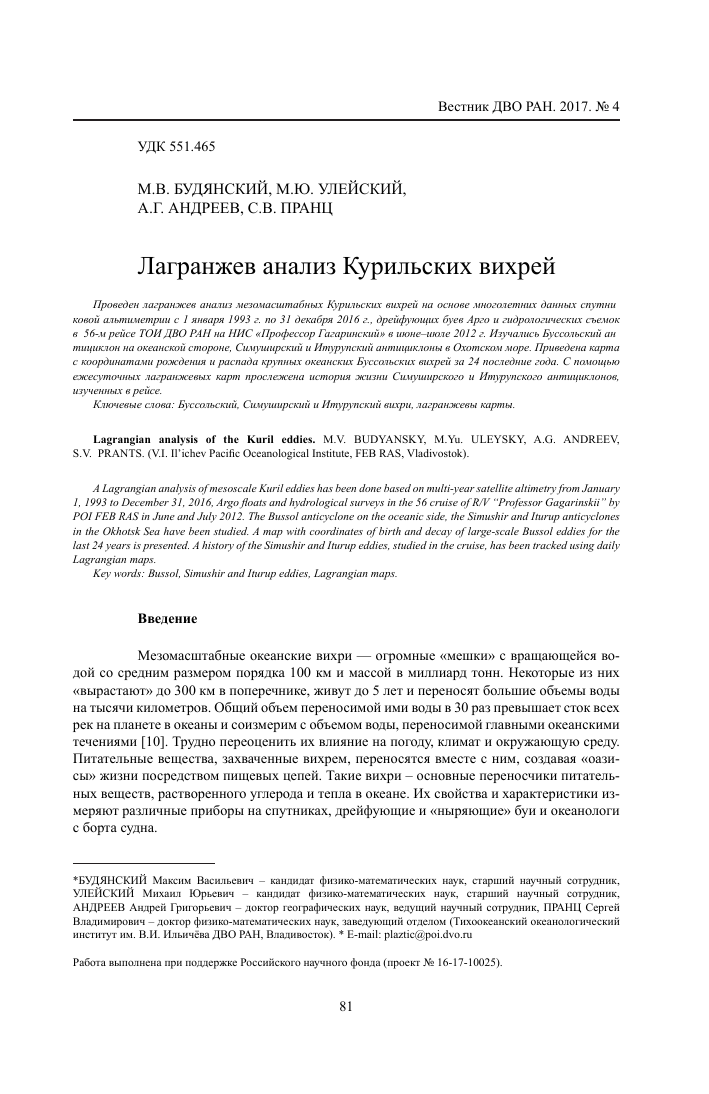 Вестник ДВО РАН. 2017. № 4

УДК 551.465

М.В. БУДЯНСКИЙ, М.Ю. УЛЕЙСКИЙ, А.Г. АНДРЕЕВ, С.В. ПРАНЦ

Лагранжев анализ Курильских вихрей

Проведен лагранжев анализ мезомасштабных Курильских вихрей на основе многолетних данных спутниковой альтиметрии с 1 января 1993 г. по 31 декабря 2016 г., дрейфующих буев Арго и гидрологических съемок в 56-м рейсе ТОИ ДВО РАН на НИС «Профессор Гагаринский» в июне–июле 2012 г. Изучались Буссольский антициклон на океанской стороне, Симуширский и Итурупский антициклоны в Охотском море. Приведена карта с координатами рождения и распада крупных океанских Буссольских вихрей за 24 последние года. С помощью ежесуточных лагранжевых карт прослежена история жизни Симуширского и Итурупского антициклонов, изученных в рейсе.

Ключевые слова: Буссольский, Симуширский и Итурупский вихри, лагранжевы карты.

Lagrangian analysis of the Kuril eddies. M.V. BUDYANSKY, M.Yu. ULEYSKY, A.G. ANDREEV, S.V. PRANTS. (V.I. Il'ichev Pacific Oceanological Institute, FEB RAS, Vladivostok).

A Lagrangian analysis of mesoscale Kuril eddies has been done based on multi-year satellite altimetry from January 1, 1993 to December 31, 2016, Argo floats and hydrological surveys in the 56 cruise of R/V "Professor Gagarinskii" by POI FEB RAS in June and July 2012. The Bussol anticyclone on the oceanic side, the Simushir and Iturup anticyclones in the Okhotsk Sea have been studied. A map with coordinates of birth and decay of large-scale Bussol eddies for the last 24 years is presented. A history of the Simushir and Iturup eddies, studied in the cruise, has been tracked using daily Lagrangian maps.

Key words: Bussol, Simushir and Iturup eddies, Lagrangian maps.

Введение

Мезомасштабные океанские вихри — огромные «мешки» с вращающейся водой со средним размером порядка 100 км и массой в миллиард тонн. Некоторые из них «вырастают» до 300 км в поперечнике, живут до 5 лет и переносят большие объемы воды на тысячи километров. Общий объем переносимой ими воды в 30 раз превышает сток всех рек на планете в океаны и соизмерим с объемом воды, переносимой главными океанскими течениями [10]. Трудно переоценить их влияние на погоду, климат и окружающую среду. Питательные вещества, захваченные вихрем, переносятся вместе с ним, создавая «оазисы» жизни посредством пищевых цепей. Такие вихри – основные переносчики питательных веществ, растворенного углерода и тепла в океане. Их свойства и характеристики измеряют различные приборы на спутниках, дрейфующие и «ныряющие» буи и океанологи с борта судна.

*БУДЯНСКИЙ Максим Васильевич – кандидат физико-математических наук, старший научный сотрудник, УЛЕЙСКИЙ Михаил Юрьевич – кандидат физико-математических наук, старший научный сотрудник, АНДРЕЕВ Андрей Григорьевич – доктор географических наук, ведущий научный сотрудник, ПРАНЦ Сергей Владимирович – доктор физико-математических наук, заведующий отделом (Тихоокеанский океанологический институт им. В.И. Ильичёва ДВО РАН, Владивосток). * E-mail: plaztic@poi.dvo.ru

Работа выполнена при поддержке Российского научного фонда (проект № 16-17-10025).

81